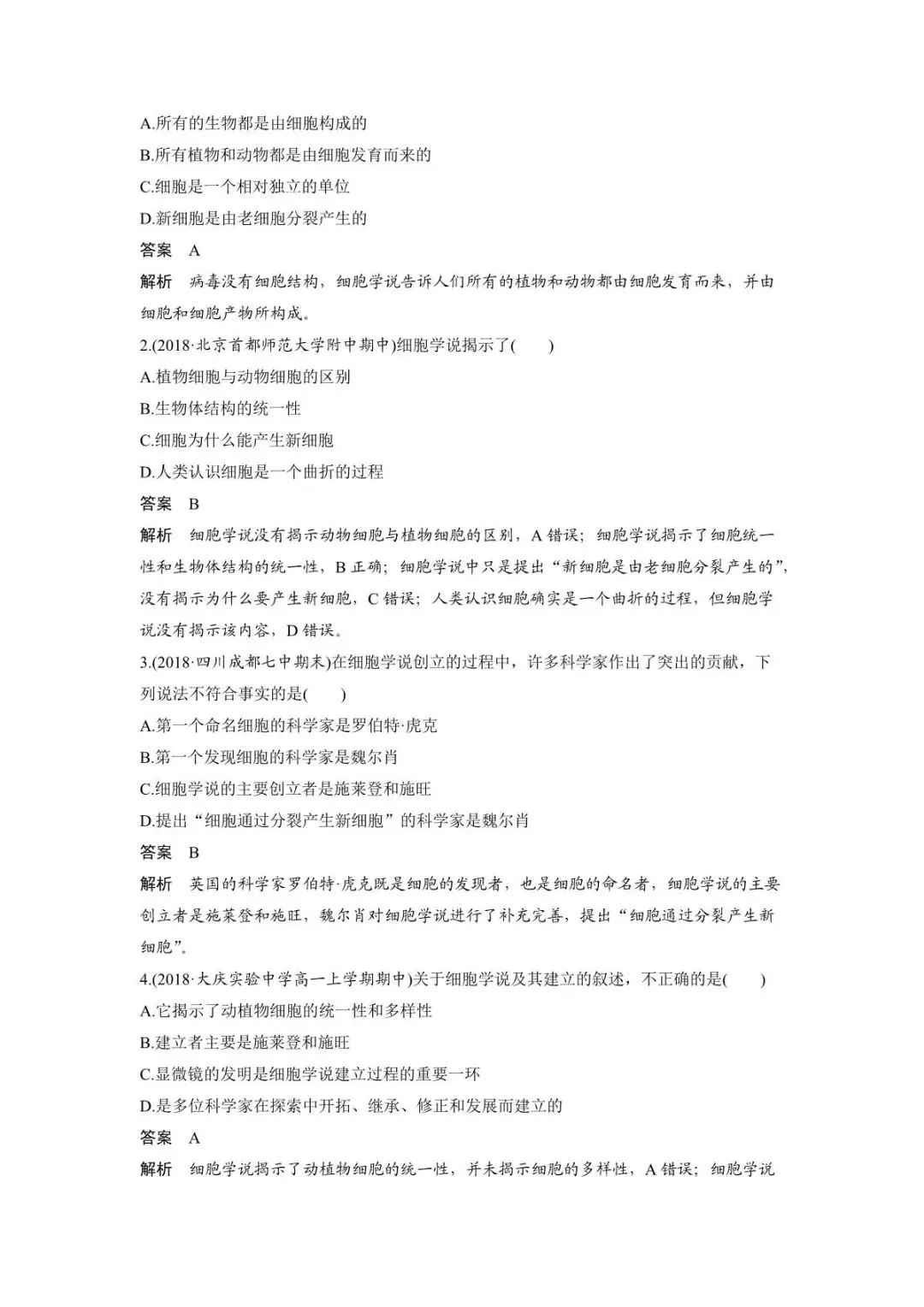 A.所有的生物都是由细胞构成的
B.所有植物和动物都是由细胞发育而来的
C.细胞是一个相对独立的单位
D.新细胞是由老细胞分裂产生的
答案 A
解析 病毒没有细胞结构，细胞学说告诉人们所有的植物和动物都由细胞发育而来，并由细胞和细胞产物所构成。
2.(2018·北京首都师范大学附中期中)细胞学说揭示了(　　)
A.植物细胞与动物细胞的区别
B.生物体结构的统一性
C.细胞为什么能产生新细胞
D.人类认识细胞是一个曲折的过程
答案 B
解析 细胞学说没有揭示动物细胞与植物细胞的区别，A 错误；细胞学说揭示了细胞统一性和生物体结构的统一性，B 正确；细胞学说中只是提出“新细胞是由老细胞分裂产生的”，没有揭示为什么要产生新细胞，C 错误；人类认识细胞确实是一个曲折的过程，但细胞学说没有揭示该内容，D 错误。
3.(2018·四川成都七中期末)在细胞学说创立的过程中，许多科学家作出了突出的贡献，下列说法不符合事实的是(　　)
A.第一个命名细胞的科学家是罗伯特·虎克
B.第一个发现细胞的科学家是魏尔肖
C.细胞学说的主要创立者是施莱登和施旺
D.提出“细胞通过分裂产生新细胞”的科学家是魏尔肖
答案 B
解析 英国的科学家罗伯特·虎克既是细胞的发现者，也是细胞的命名者，细胞学说的主要创立者是施莱登和施旺，魏尔肖对细胞学说进行了补充完善，提出“细胞通过分裂产生新细胞”。
4.(2018·大庆实验中学高一上学期期中)关于细胞学说及其建立的叙述，不正确的是(　　)
A.它揭示了动植物细胞的统一性和多样性
B.建立者主要是施莱登和施旺
C.显微镜的发明是细胞学说建立过程的重要一环
D.是多位科学家在探索中开拓、继承、修正和发展而建立的
答案 A
解析 细胞学说揭示了动植物细胞的统一性，并未揭示细胞的多样性，A 错误；细胞学说